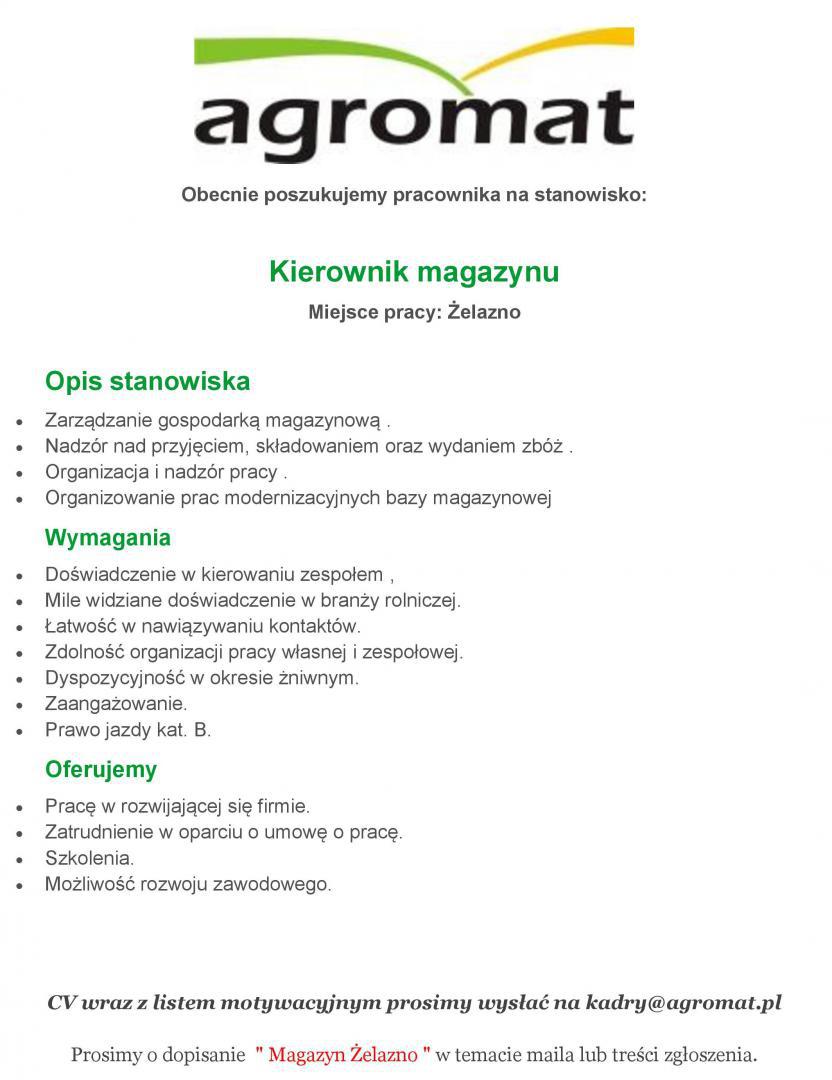 agromat

Obecnie poszukujemy pracownika na stanowisko:

Kierownik magazynu

Miejsce pracy: Żelazno

Opis stanowiska

- Zarządzanie gospodarką magazynową .
- Nadzór nad przyjęciem, składowaniem oraz wydaniem zbóż .
- Organizacja i nadzór pracy .
- Organizowanie prac modernizacyjnych bazy magazynowej

Wymagania

- Doświadczenie w kierowaniu zespołem ,
- Mile widziane doświadczenie w branży rolniczej.
- Łatwość w nawiązywaniu kontaktów.
- Zdolność organizacji pracy własnej i zespołowej.
- Dyspozycyjność w okresie żniwnym.
- Zaangażowanie.
- Prawo jazdy kat. B.

Oferujemy

- Pracę w rozwijającej się firmie.
- Zatrudnienie w oparciu o umowę o pracę.
- Szkolenia.
- Możliwość rozwoju zawodowego.

CV wraz z listem motywacyjnym prosimy wysłać na kadry@agromat.pl

Prosimy o dopisanie " Magazyn Żelazno " w temacie maila lub treści zgłoszenia.